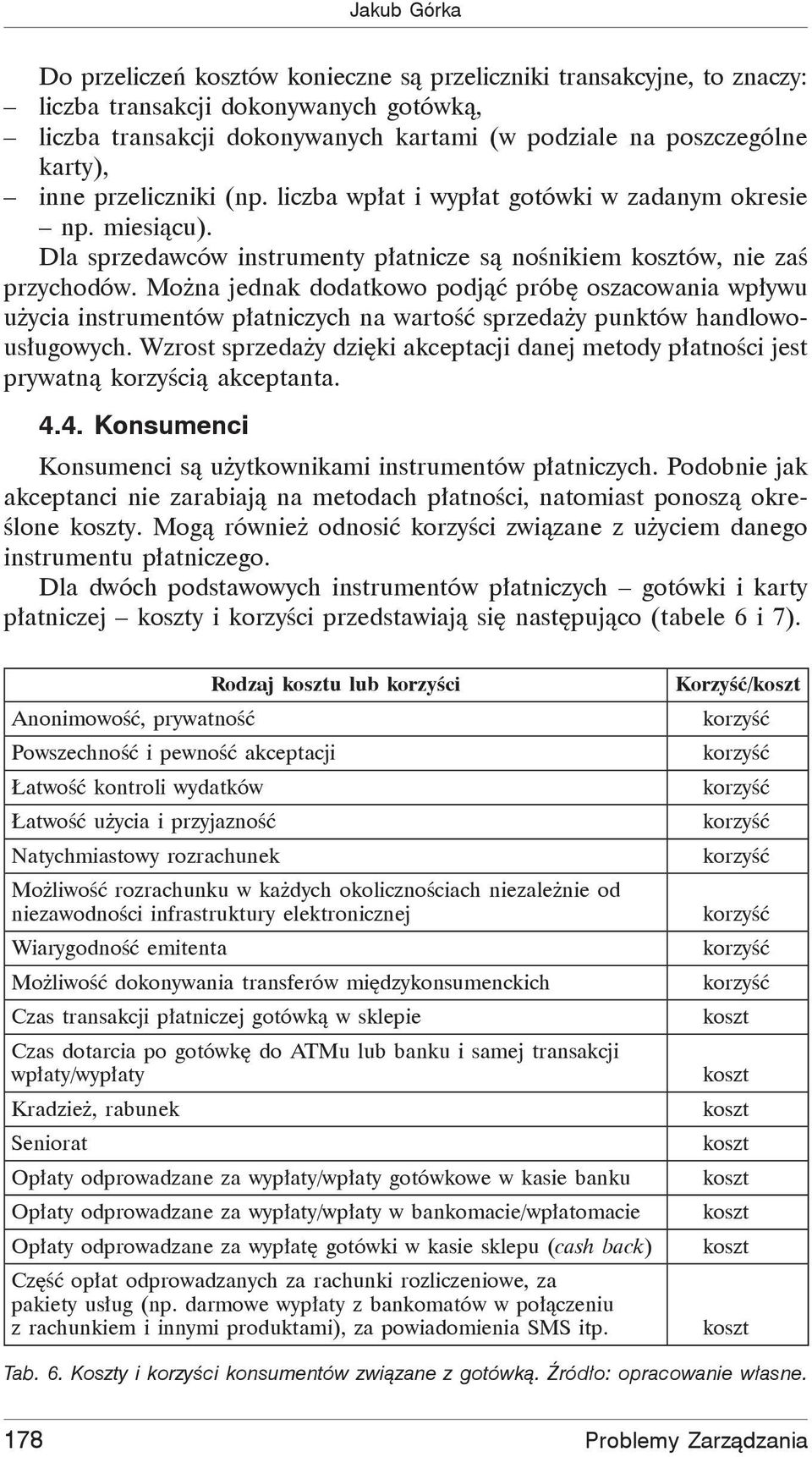 Jakub Górka

Do przeliczeń kosztów konieczne są przeliczniki transakcyjne, to znaczy:
– liczba transakcji dokonywanych gotówką,
– liczba transakcji dokonywanych kartami (w podziale na poszczególne karty),
– inne przeliczniki (np. liczba wpłat i wypłat gotówki w zadanym okresie – np. miesiącu).

Dla sprzedawców instrumenty płatnicze są nośnikiem kosztów, nie zaś przychodów. Można jednak dodatkowo podjąć próbę oszacowania wpływu użycia instrumentów płatniczych na wartość sprzedaży punktów handlowo-usługowych. Wzrost sprzedaży dzięki akceptacji danej metody płatności jest prywatną korzyścią akceptanta.

4.4. Konsumenci

Konsumenci są użytkownikami instrumentów płatniczych. Podobnie jak akceptanci nie zarabiają na metodach płatności, natomiast ponoszą określone koszty. Mogą również odnosić korzyści związane z użyciem danego instrumentu płatniczego.

Dla dwóch podstawowych instrumentów płatniczych – gotówki i karty płatniczej – koszty i korzyści przedstawiają się następująco (tabele 6 i 7).

| Rodzaj kosztu lub korzyści | Korzyść/koszt |
|---|---|
| Anonimowość, prywatność | korzyść |
| Powszechność i pewność akceptacji | korzyść |
| Łatwość kontroli wydatków | korzyść |
| Łatwość użycia i przyjazność | korzyść |
| Natychmiastowy rozrachunek | korzyść |
| Możliwość rozrachunku w każdych okolicznościach niezależnie od niezawodności infrastruktury elektronicznej | korzyść |
| Wiarygodność emitenta | korzyść |
| Możliwość dokonywania transferów międzykonsumenckich | korzyść |
| Czas transakcji płatniczej gotówką w sklepie | koszt |
| Czas dotarcia po gotówkę do ATMu lub banku i samej transakcji wpłaty/wypłaty | koszt |
| Kradzież, rabunek | koszt |
| Seniorat | koszt |
| Opłaty odprowadzane za wypłaty/wpłaty gotówkowe w kasie banku | koszt |
| Opłaty odprowadzane za wypłaty/wpłaty w bankomacie/wpłatomacie | koszt |
| Opłaty odprowadzane za wypłatę gotówki w kasie sklepu (cash back) | koszt |
| Część opłat odprowadzanych za rachunki rozliczeniowe, za pakiety usług (np. darmowe wypłaty z bankomatów w połączeniu z rachunkiem i innymi produktami), za powiadomienia SMS itp. | koszt |

Tab. 6. Koszty i korzyści konsumentów związane z gotówką. Źródło: opracowanie własne.

178 Problemy Zarządzania